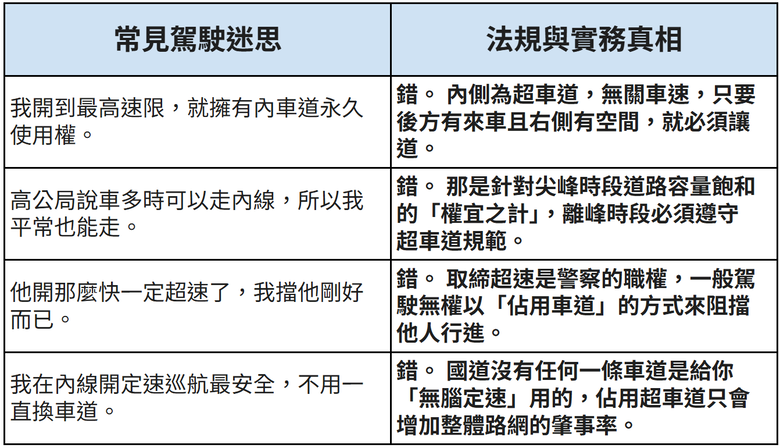 | 常見駕駛迷思 | 法規與實務真相 |
|---|---|
| 我開到最高速限，就擁有內車道永久使用權。 | 錯。 內側為超車道，無關車速，只要後方有來車且右側有空間，就必須讓道。 |
| 高公局說車多時可以走內線，所以我平常也能走。 | 錯。 那是針對尖峰時段道路容量飽和的「權宜之計」，離峰時段必須遵守超車道規範。 |
| 他開那麼快一定超速了，我擋他剛好而已。 | 錯。 取締超速是警察的職權，一般駕駛無權以「佔用車道」的方式來阻擋他人行進。 |
| 我在內線開定速巡航最安全，不用一直換車道。 | 錯。 國道沒有任何一條車道是給你「無腦定速」用的，佔用超車道只會增加整體路網的肇事率。 |